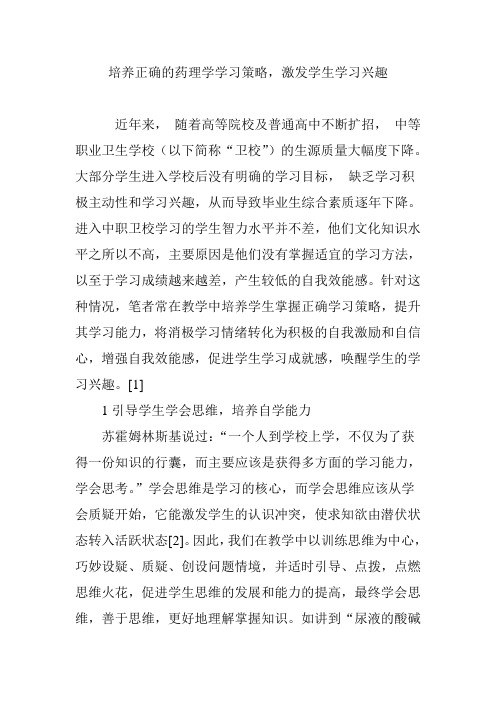 培养正确的药理学学习策略，激发学生学习兴趣

近年来， 随着高等院校及普通高中不断扩招， 中等职业卫生学校（以下简称“卫校”）的生源质量大幅度下降。大部分学生进入学校后没有明确的学习目标， 缺乏学习积极主动性和学习兴趣，从而导致毕业生综合素质逐年下降。进入中职卫校学习的学生智力水平并不差，他们文化知识水平之所以不高，主要原因是他们没有掌握适宜的学习方法，以至于学习成绩越来越差，产生较低的自我效能感。针对这种情况，笔者常在教学中培养学生掌握正确学习策略，提升其学习能力，将消极学习情绪转化为积极的自我激励和自信心，增强自我效能感，促进学生学习成就感，唤醒学生的学习兴趣。[1]

1 引导学生学会思维，培养自学能力

苏霍姆林斯基说过：“一个人到学校上学，不仅为了获得一份知识的行囊，而主要应该是获得多方面的学习能力，学会思考。”学会思维是学习的核心，而学会思维应该从学会质疑开始，它能激发学生的认识冲突，使求知欲由潜伏状态转入活跃状态[2]。因此，我们在教学中以训练思维为中心，巧妙设疑、质疑、创设问题情境，并适时引导、点拨，点燃思维火花，促进学生思维的发展和能力的提高，最终学会思维，善于思维，更好地理解掌握知识。如讲到“尿液的酸碱